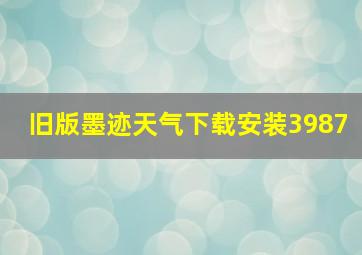 旧版墨迹天气下载安装3987